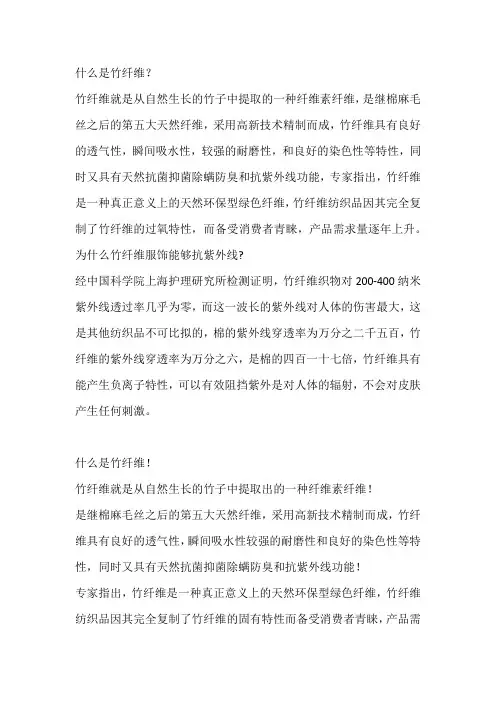 什么是竹纤维？

竹纤维就是从自然生长的竹子中提取的一种纤维素纤维，是继棉麻毛丝之后的第五大天然纤维，采用高新技术精制而成，竹纤维具有良好的透气性，瞬间吸水性，较强的耐磨性，和良好的染色性等特性，同时又具有天然抗菌抑菌除螨防臭和抗紫外线功能，专家指出，竹纤维是一种真正意义上的天然环保型绿色纤维，竹纤维纺织品因其完全复制了竹纤维的过氧特性，而备受消费者青睐，产品需求量逐年上升。

为什么竹纤维服饰能够抗紫外线?

经中国科学院上海护理研究所检测证明，竹纤维织物对 200-400 纳米紫外线透过率几乎为零，而这一波长的紫外线对人体的伤害最大，这是其他纺织品不可比拟的，棉的紫外线穿透率为万分之二千五百，竹纤维的紫外线穿透率为万分之六，是棉的四百一十七倍，竹纤维具有能产生负离子特性，可以有效阻挡紫外是对人体的辐射，不会对皮肤产生任何刺激。

什么是竹纤维！

竹纤维就是从自然生长的竹子中提取出的一种纤维素纤维！

是继棉麻毛丝之后的第五大天然纤维，采用高新技术精制而成，竹纤维具有良好的透气性，瞬间吸水性较强的耐磨性和良好的染色性等特性，同时又具有天然抗菌抑菌除螨防臭和抗紫外线功能！

专家指出，竹纤维是一种真正意义上的天然环保型绿色纤维，竹纤维纺织品因其完全复制了竹纤维的固有特性而备受消费者青睐，产品需